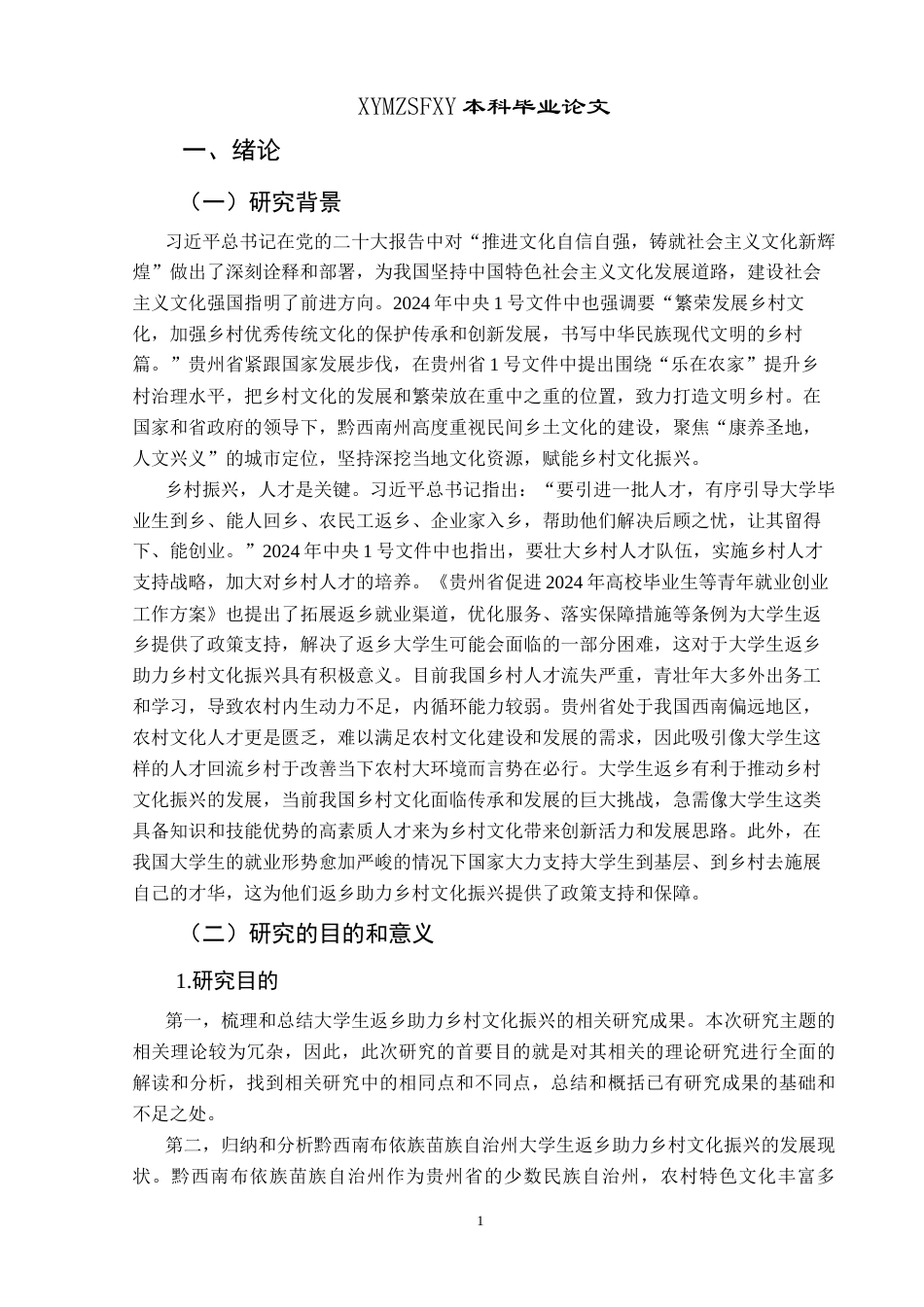 XYMZSFXY 本科毕业论文

一、绪论

（一）研究背景

习近平总书记在党的二十大报告中对“推进文化自信自强，铸就社会主义文化新辉煌”做出了深刻诠释和部署，为我国坚持中国特色社会主义文化发展道路，建设社会主义文化强国指明了前进方向。2024 年中央 1 号文件中也强调要“繁荣发展乡村文化，加强乡村优秀传统文化的保护传承和创新发展，书写中华民族现代文明的乡村篇。”贵州省紧跟国家发展步伐，在贵州省 1 号文件中提出围绕“乐在农家”提升乡村治理水平，把乡村文化的发展和繁荣放在重中之重的位置，致力打造文明乡村。在国家和省政府的领导下，黔西南州高度重视民间乡土文化的建设，聚焦“康养圣地，人文兴义”的城市定位，坚持深挖当地文化资源，赋能乡村文化振兴。

乡村振兴，人才是关键。习近平总书记指出：“要引进一批人才，有序引导大学毕业生到乡、能人回乡、农民工返乡、企业家入乡，帮助他们解决后顾之忧，让其留得下、能创业。”2024 年中央 1 号文件中也指出，要壮大乡村人才队伍，实施乡村人才支持战略，加大对乡村人才的培养。《贵州省促进 2024 年高校毕业生等青年就业创业工作方案》也提出了拓展返乡就业渠道，优化服务、落实保障措施等条例为大学生返乡提供了政策支持，解决了返乡大学生可能会面临的一部分困难，这对于大学生返乡助力乡村文化振兴具有积极意义。目前我国乡村人才流失严重，青壮年大多外出务工和学习，导致农村内生动力不足，内循环能力较弱。贵州省处于我国西南偏远地区，农村文化人才更是匮乏，难以满足农村文化建设和发展的需求，因此吸引像大学生这样的人才回流乡村于改善当下农村大环境而言势在必行。大学生返乡有利于推动乡村文化振兴的发展，当前我国乡村文化面临传承和发展的巨大挑战，急需像大学生这类具备知识和技能优势的高素质人才来为乡村文化带来创新活力和发展思路。此外，在我国大学生的就业形势愈加严峻的情况下国家大力支持大学生到基层、到乡村去施展自己的才华，这为他们返乡助力乡村文化振兴提供了政策支持和保障。

（二）研究的目的和意义

1.研究目的

第一，梳理和总结大学生返乡助力乡村文化振兴的相关研究成果。本次研究主题的相关理论较为冗杂，因此，此次研究的首要目的就是对其相关的理论研究进行全面的解读和分析，找到相关研究中的相同点和不同点，总结和概括已有研究成果的基础和不足之处。

第二，归纳和分析黔西南布依族苗族自治州大学生返乡助力乡村文化振兴的发展现状。黔西南布依族苗族自治州作为贵州省的少数民族自治州，农村特色文化丰富多

1